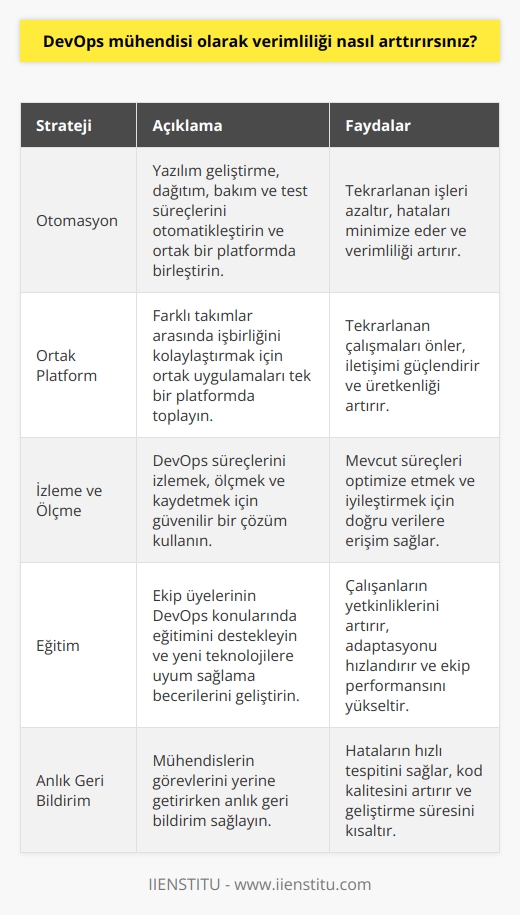 DevOps mühendisi olarak verimliliği nasıl arttırırsınız?

| Strateji | Açıklama | Faydalar |
|---|---|---|
| Otomasyon | Yazılım geliştirme, dağıtım, bakım ve test süreçlerini otomatikleştirin ve ortak bir platformda birleştirin. | Tekrarlanan işleri azaltır, hataları minimize eder ve verimliliği artırır. |
| Ortak Platform | Farklı takımlar arasında işbirliğini kolaylaştırmak için ortak uygulamaları tek bir platformda toplayın. | Tekrarlanan çalışmaları önler, iletişimi güçlendirir ve üretkenliği artırır. |
| İzleme ve Ölçme | DevOps süreçlerini izlemek, ölçmek ve kaydetmek için güvenilir bir çözüm kullanın. | Mevcut süreçleri optimize etmek ve iyileştirmek için doğru verilere erişim sağlar. |
| Eğitim | Ekip üyelerinin DevOps konularında eğitimini destekleyin ve yeni teknolojilere uyum sağlama becerilerini geliştirin. | Çalışanların yetkinliklerini artırır, adaptasyonu hızlandırır ve ekip performansını yükseltir. |
| Anlık Geri Bildirim | Mühendislerin görevlerini yerine getirirken anlık geri bildirim sağlayın. | Hataların hızlı tespitini sağlar, kod kalitesini artırır ve geliştirme süresini kısaltır. |

IIENSTITU - www.iienstitu.com